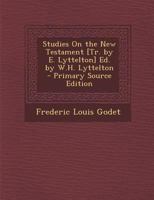 Studies On the New Testament [Tr. by E. Lyttelton] Ed. by W.H. Lyttelton - Primary Source Edition

Frederic Louis Godet